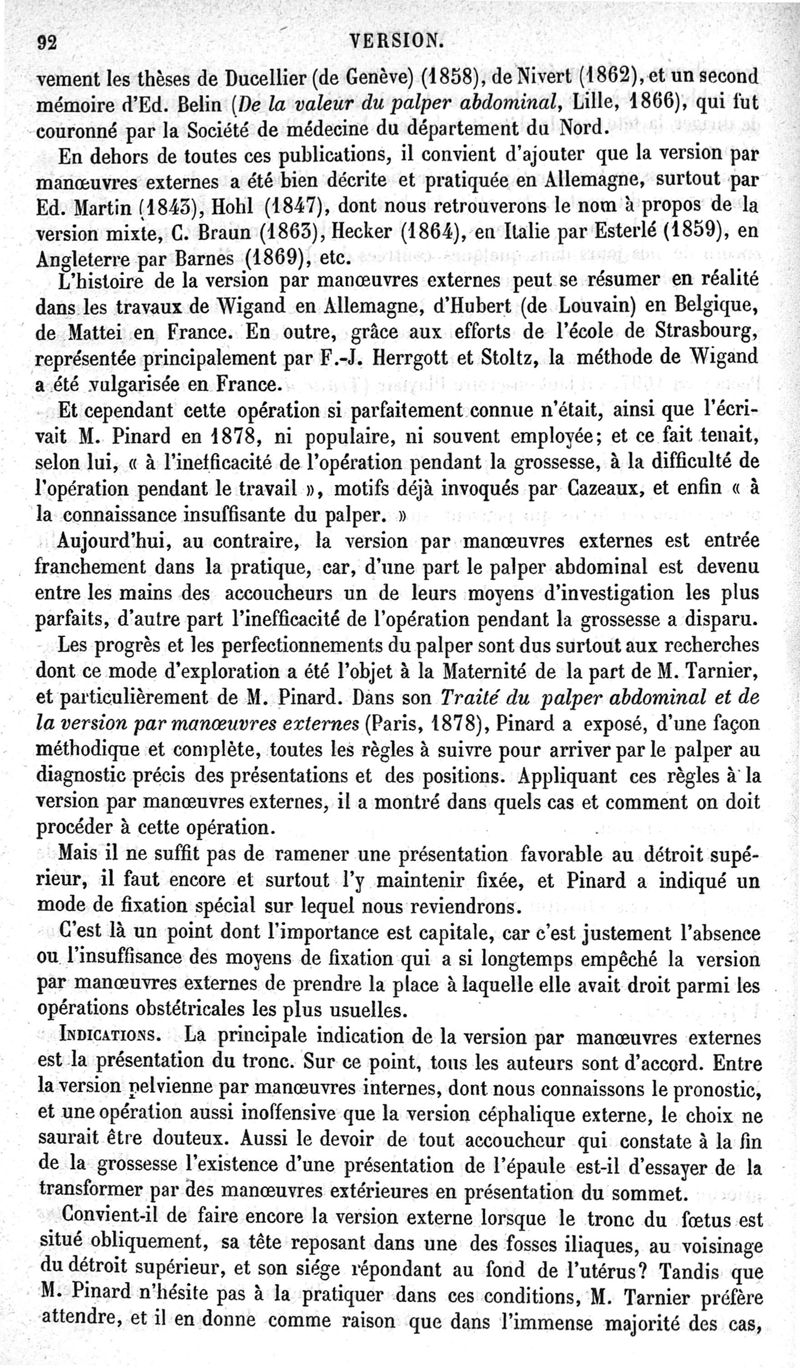 92 VERSION.

vement les thèses de Ducellier (de Genève) (1858), de Nivert (1862), et un second mémoire d'Ed. Belin (De la valeur du palper abdominal, Lille, 1866), qui fut couronné par la Société de médecine du département du Nord.

En dehors de toutes ces publications, il convient d'ajouter que la version par manœuvres externes a été bien décrite et pratiquée en Allemagne, surtout par Ed. Martin (1843), Hohl (1847), dont nous retrouverons le nom à propos de la version mixte, C. Braun (1863), Hecker (1864), en Italie par Esterlé (1859), en Angleterre par Barnes (1869), etc.

L'histoire de la version par manœuvres externes peut se résumer en réalité dans les travaux de Wigand en Allemagne, d'Hubert (de Louvain) en Belgique, de Mattei en France. En outre, grâce aux efforts de l'école de Strasbourg, représentée principalement par F.-J. Herrgott et Stoltz, la méthode de Wigand a été vulgarisée en France.

Et cependant cette opération si parfaitement connue n'était, ainsi que l'écrivait M. Pinard en 1878, ni populaire, ni souvent employée; et ce fait tenait, selon lui, « à l'inefficacité de l'opération pendant la grossesse, à la difficulté de l'opération pendant le travail », motifs déjà invoqués par Cazeaux, et enfin « à la connaissance insuffisante du palper. »

Aujourd'hui, au contraire, la version par manœuvres externes est entrée franchement dans la pratique, car, d'une part le palper abdominal est devenu entre les mains des accoucheurs un de leurs moyens d'investigation les plus parfaits, d'autre part l'inefficacité de l'opération pendant la grossesse a disparu.

Les progrès et les perfectionnements du palper sont dus surtout aux recherches dont ce mode d'exploration a été l'objet à la Maternité de la part de M. Tarnier, et particulièrement de M. Pinard. Dans son Traité du palper abdominal et de la version par manœuvres externes (Paris, 1878), Pinard a exposé, d'une façon méthodique et complète, toutes les règles à suivre pour arriver par le palper au diagnostic précis des présentations et des positions. Appliquant ces règles à la version par manœuvres externes, il a montré dans quels cas et comment on doit procéder à cette opération.

Mais il ne suffit pas de ramener une présentation favorable au détroit supérieur, il faut encore et surtout l'y maintenir fixée, et Pinard a indiqué un mode de fixation spécial sur lequel nous reviendrons.

C'est là un point dont l'importance est capitale, car c'est justement l'absence ou l'insuffisance des moyens de fixation qui a si longtemps empêché la version par manœuvres externes de prendre la place à laquelle elle avait droit parmi les opérations obstétricales les plus usuelles.

INDICATIONS. La principale indication de la version par manœuvres externes est la présentation du tronc. Sur ce point, tous les auteurs sont d'accord. Entre la version pelvienne par manœuvres internes, dont nous connaissons le pronostic, et une opération aussi inoffensive que la version céphalique externe, le choix ne saurait être douteux. Aussi le devoir de tout accoucheur qui constate à la fin de la grossesse l'existence d'une présentation de l'épaule est-il d'essayer de la transformer par des manœuvres extérieures en présentation du sommet.

Convient-il de faire encore la version externe lorsque le tronc du fœtus est situé obliquement, sa tête reposant dans une des fosses iliaques, au voisinage du détroit supérieur, et son siége répondant au fond de l'utérus? Tandis que M. Pinard n'hésite pas à la pratiquer dans ces conditions, M. Tarnier préfère attendre, et il en donne comme raison que dans l'immense majorité des cas,